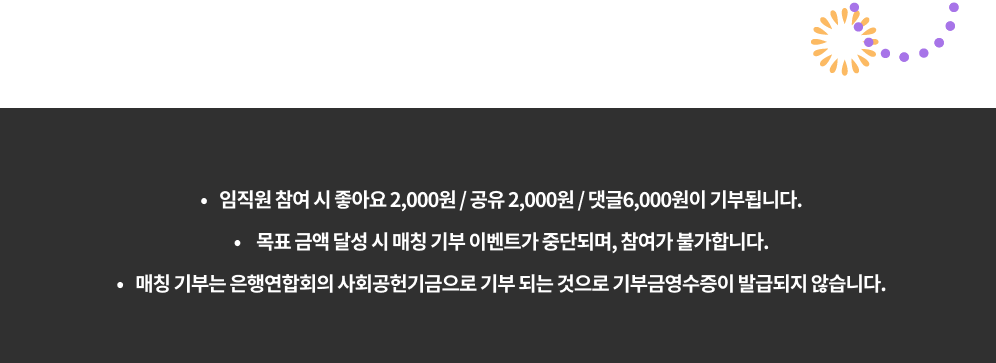 • 임직원 참여 시 좋아요 2,000원 / 공유 2,000원 / 댓글6,000원이 기부됩니다.

• 목표 금액 달성 시 매칭 기부 이벤트가 중단되며, 참여가 불가합니다.

• 매칭 기부는 은행연합회의 사회공헌기금으로 기부 되는 것으로 기부금영수증이 발급되지 않습니다.